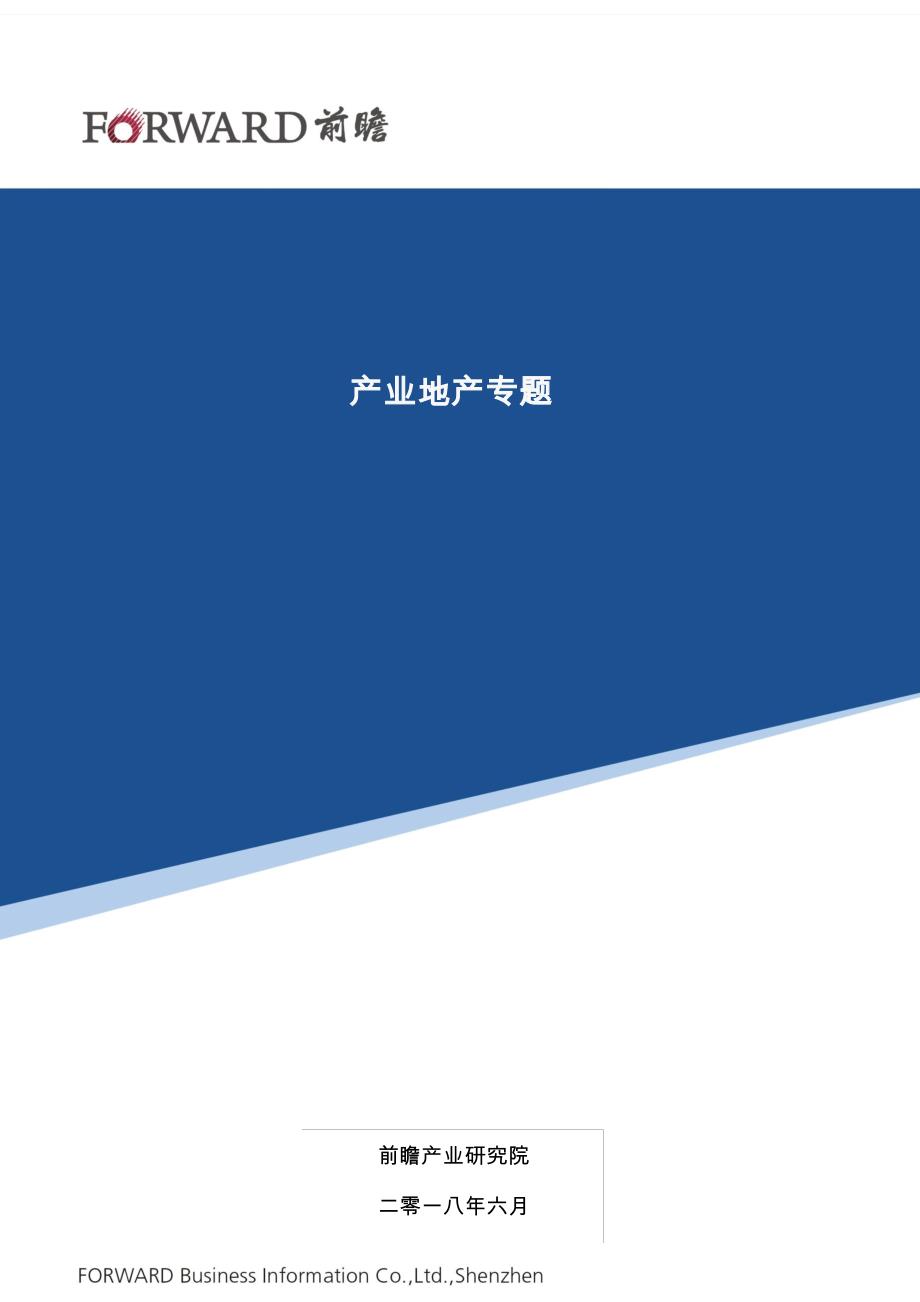 FORWARD 前瞻

产业地产专题

前瞻产业研究院

二零一八年六月

FORWARD Business Information Co.,Ltd.,Shenzhen